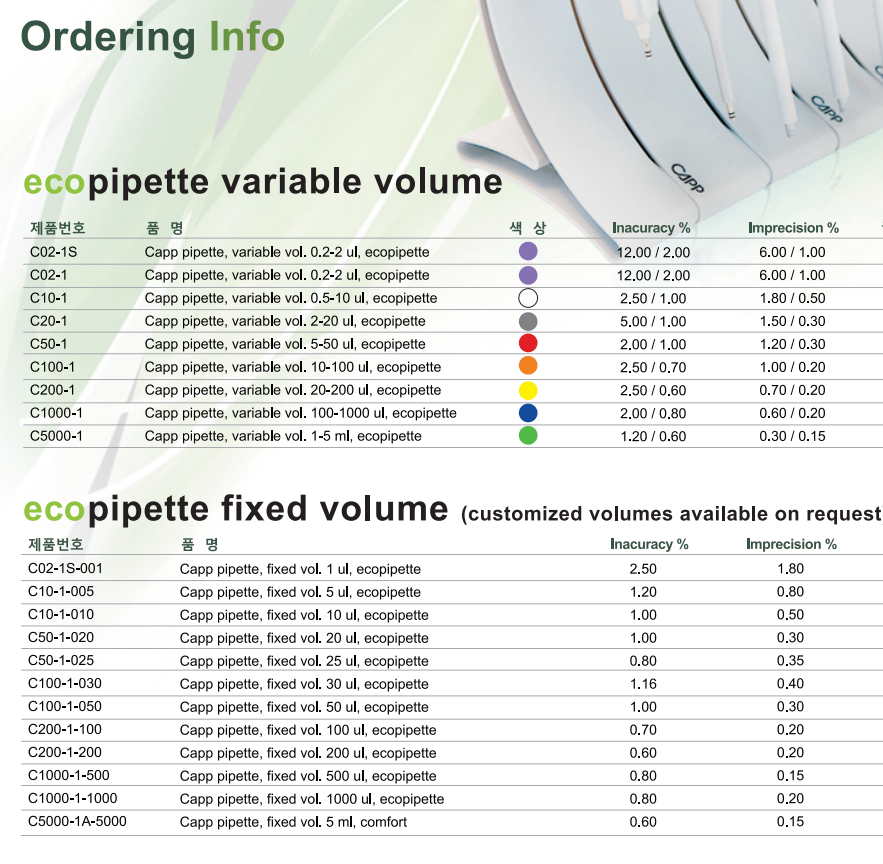 Ordering Info

CAPP

CAPP

ecopipette variable volume

| 제품번호 | 품 명 | 색 상 | Inacuracy % | Imprecision % |
|---|---|---|---|---|
| C02-1S | Capp pipette, variable vol. 0.2-2 ul, ecopipette | | 12.00 / 2.00 | 6.00 / 1.00 |
| C02-1 | Capp pipette, variable vol. 0.2-2 ul, ecopipette | | 12.00 / 2.00 | 6.00 / 1.00 |
| C10-1 | Capp pipette, variable vol. 0.5-10 ul, ecopipette | | 2.50 / 1.00 | 1.80 / 0.50 |
| C20-1 | Capp pipette, variable vol. 2-20 ul, ecopipette | | 5.00 / 1.00 | 1.50 / 0.30 |
| C50-1 | Capp pipette, variable vol. 5-50 ul, ecopipette | | 2.00 / 1.00 | 1.20 / 0.30 |
| C100-1 | Capp pipette, variable vol. 10-100 ul, ecopipette | | 2.50 / 0.70 | 1.00 / 0.20 |
| C200-1 | Capp pipette, variable vol. 20-200 ul, ecopipette | | 2.50 / 0.60 | 0.70 / 0.20 |
| C1000-1 | Capp pipette, variable vol. 100-1000 ul, ecopipette | | 2.00 / 0.80 | 0.60 / 0.20 |
| C5000-1 | Capp pipette, variable vol. 1-5 ml, ecopipette | | 1.20 / 0.60 | 0.30 / 0.15 |

ecopipette fixed volume (customized volumes available on request)

| 제품번호 | 품 명 | Inacuracy % | Imprecision % |
|---|---|---|---|
| C02-1S-001 | Capp pipette, fixed vol. 1 ul, ecopipette | 2.50 | 1.80 |
| C10-1-005 | Capp pipette, fixed vol. 5 ul, ecopipette | 1.20 | 0.80 |
| C10-1-010 | Capp pipette, fixed vol. 10 ul, ecopipette | 1.00 | 0.50 |
| C50-1-020 | Capp pipette, fixed vol. 20 ul, ecopipette | 1.00 | 0.30 |
| C50-1-025 | Capp pipette, fixed vol. 25 ul, ecopipette | 0.80 | 0.35 |
| C100-1-030 | Capp pipette, fixed vol. 30 ul, ecopipette | 1.16 | 0.40 |
| C100-1-050 | Capp pipette, fixed vol. 50 ul, ecopipette | 1.00 | 0.30 |
| C200-1-100 | Capp pipette, fixed vol. 100 ul, ecopipette | 0.70 | 0.20 |
| C200-1-200 | Capp pipette, fixed vol. 200 ul, ecopipette | 0.60 | 0.20 |
| C1000-1-500 | Capp pipette, fixed vol. 500 ul, ecopipette | 0.80 | 0.15 |
| C1000-1-1000 | Capp pipette, fixed vol. 1000 ul, ecopipette | 0.80 | 0.20 |
| C5000-1A-5000 | Capp pipette, fixed vol. 5 ml, comfort | 0.60 | 0.15 |